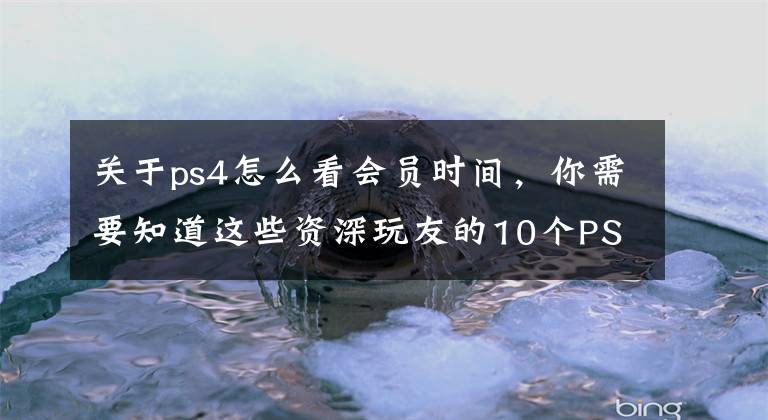 关于ps4怎么看会员时间，你需要知道这些资深玩友的10个PS

bing